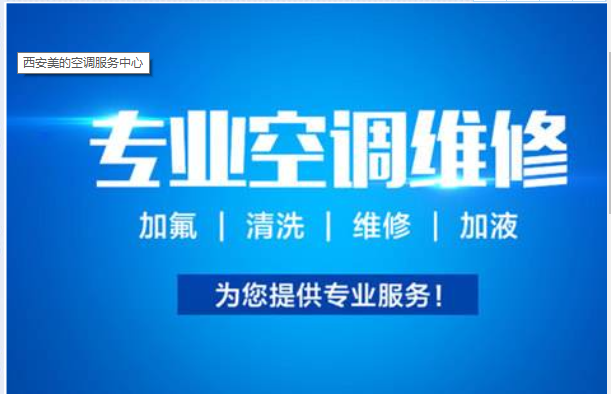 西安美的空调服务中心

专业空调维修

加氟 | 清洗 | 维修 | 加液

为您提供专业服务！